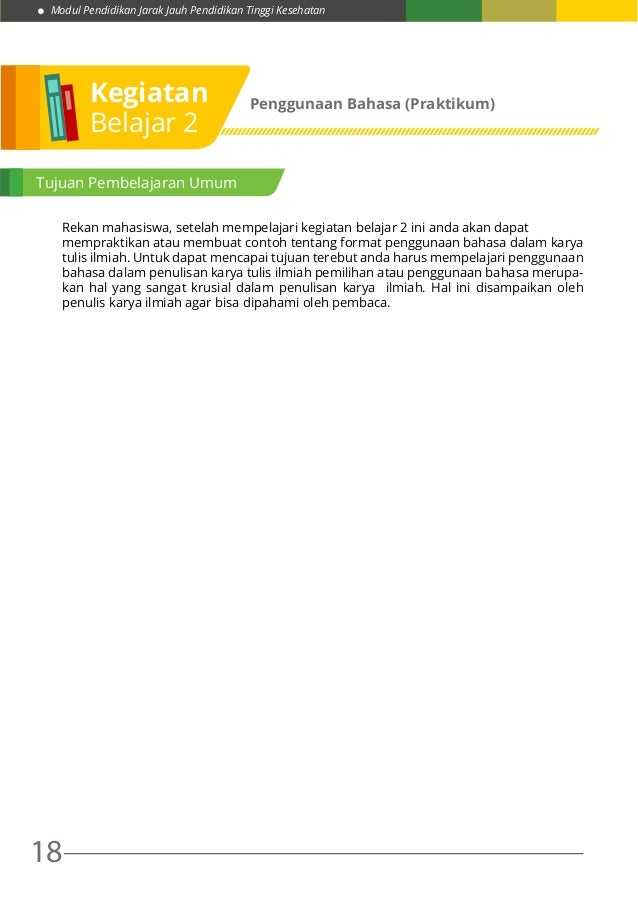 Modul Pendidikan Jarak Jauh Pendidikan Tinggi Kesehatan

Kegiatan Belajar 2

Penggunaan Bahasa (Praktikum)

Tujuan Pembelajaran Umum

Rekan mahasiswa, setelah mempelajari kegiatan belajar 2 ini anda akan dapat mempraktikan atau membuat contoh tentang format penggunaan bahasa dalam karya tulis ilmiah. Untuk dapat mencapai tujuan terebut anda harus mempelajari penggunaan bahasa dalam penulisan karya tulis ilmiah pemilihan atau penggunaan bahasa merupakan hal yang sangat krusial dalam penulisan karya ilmiah. Hal ini disampaikan oleh penulis karya ilmiah agar bisa dipahami oleh pembaca.

18